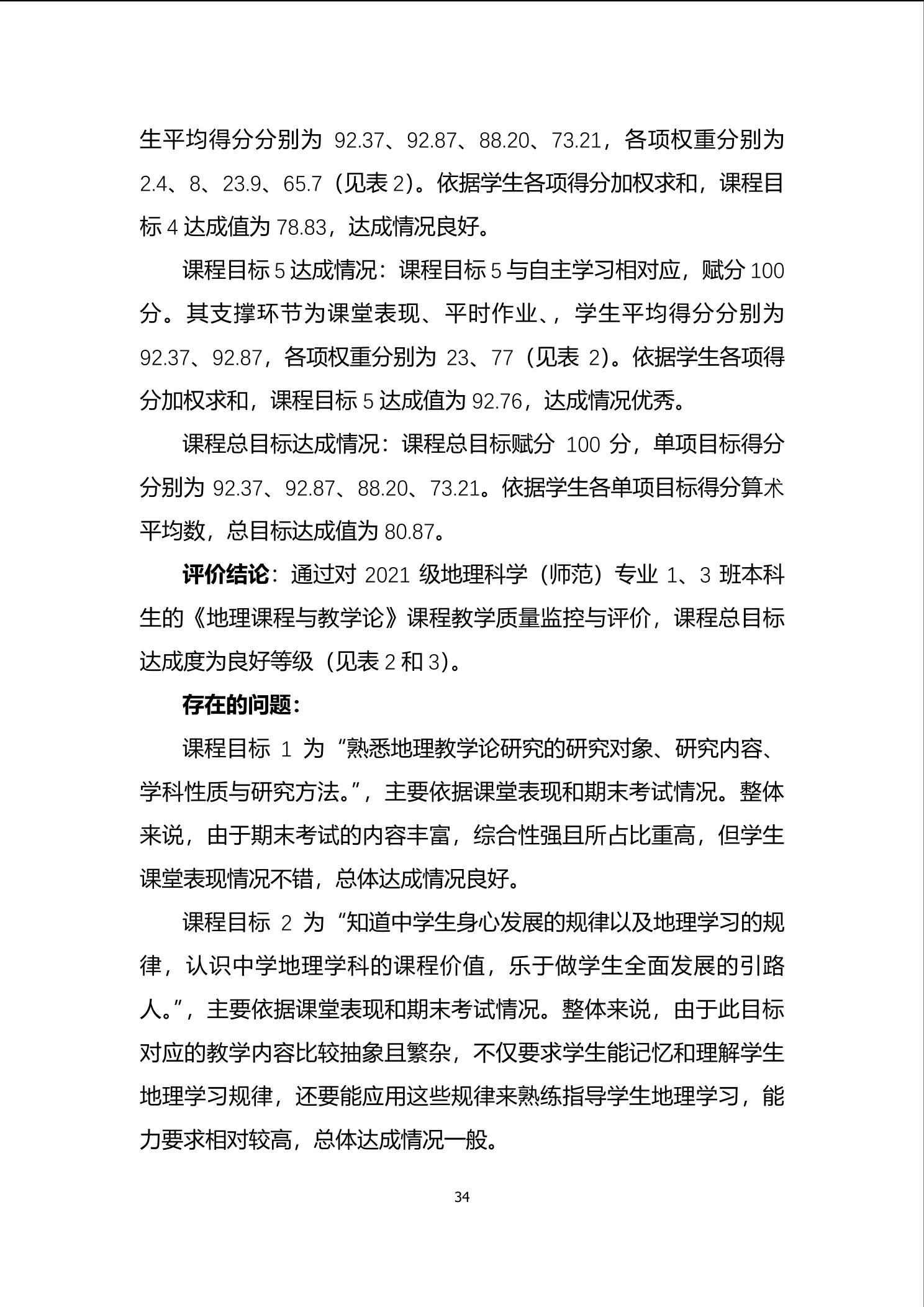 生平均得分分别为 92.37、92.87、88.20、73.21，各项权重分别为 2.4、8、23.9、65.7（见表 2）。依据学生各项得分加权求和，课程目标 4 达成值为 78.83，达成情况良好。

课程目标 5 达成情况：课程目标 5 与自主学习相对应，赋分 100 分。其支撑环节为课堂表现、平时作业、，学生平均得分分别为 92.37、92.87，各项权重分别为 23、77（见表 2）。依据学生各项得分加权求和，课程目标 5 达成值为 92.76，达成情况优秀。

课程总目标达成情况：课程总目标赋分 100 分，单项目标得分分别为 92.37、92.87、88.20、73.21。依据学生各单项目标得分算术平均数，总目标达成值为 80.87。

评价结论：通过对 2021 级地理科学（师范）专业 1、3 班本科生的《地理课程与教学论》课程教学质量监控与评价，课程总目标达成度为良好等级（见表 2 和 3）。

存在的问题：

课程目标 1 为“熟悉地理教学论研究的研究对象、研究内容、学科性质与研究方法。”，主要依据课堂表现和期末考试情况。整体来说，由于期末考试的内容丰富，综合性强且所占比重高，但学生课堂表现情况不错，总体达成情况良好。

课程目标 2 为“知道中学生身心发展的规律以及地理学习的规律，认识中学地理学科的课程价值，乐于做学生全面发展的引路人。”，主要依据课堂表现和期末考试情况。整体来说，由于此目标对应的教学内容比较抽象且繁杂，不仅要求学生能记忆和理解学生地理学习规律，还要能应用这些规律来熟练指导学生地理学习，能力要求相对较高，总体达成情况一般。

34